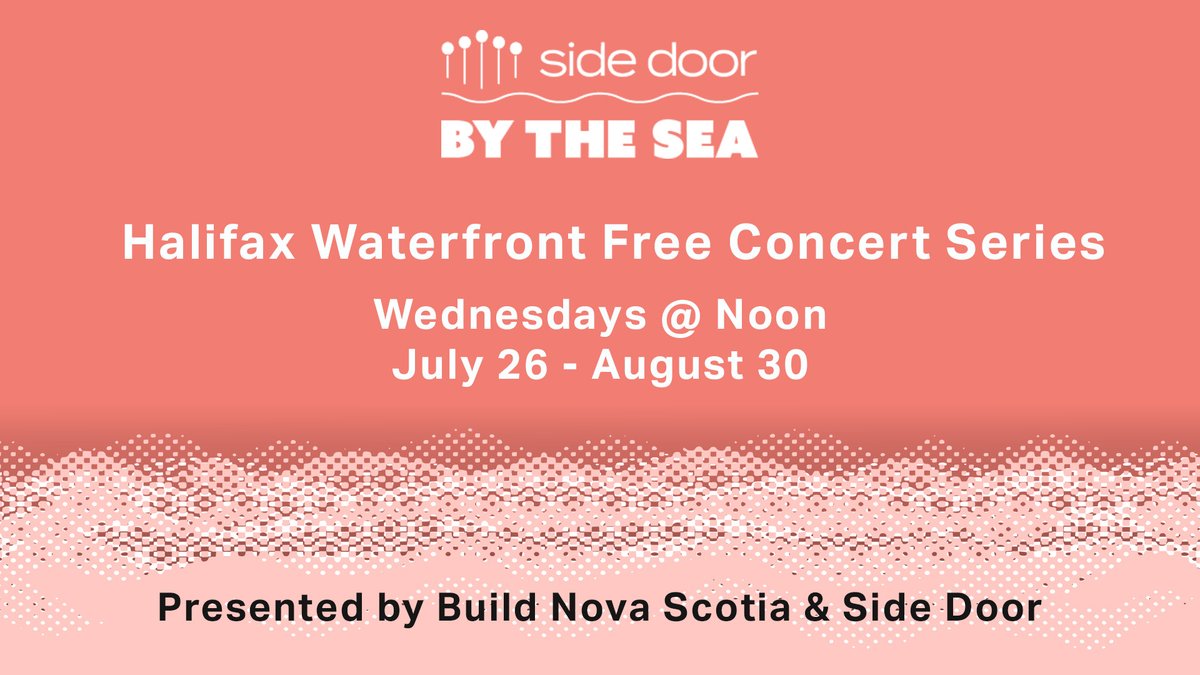 side door
BY THE SEA

Halifax Waterfront Free Concert Series

Wednesdays @ Noon
July 26 - August 30

Presented by Build Nova Scotia & Side Door